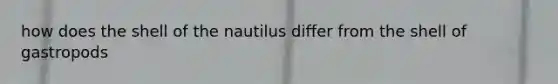 how does the shell of the nautilus differ from the shell of gastropods